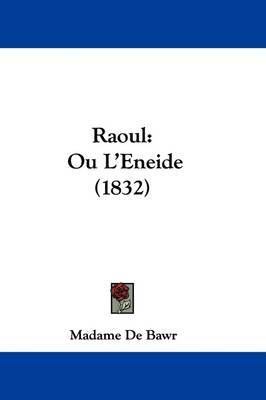 Raoul:
Ou L'Eneide
(1832)

Madame De Bawr